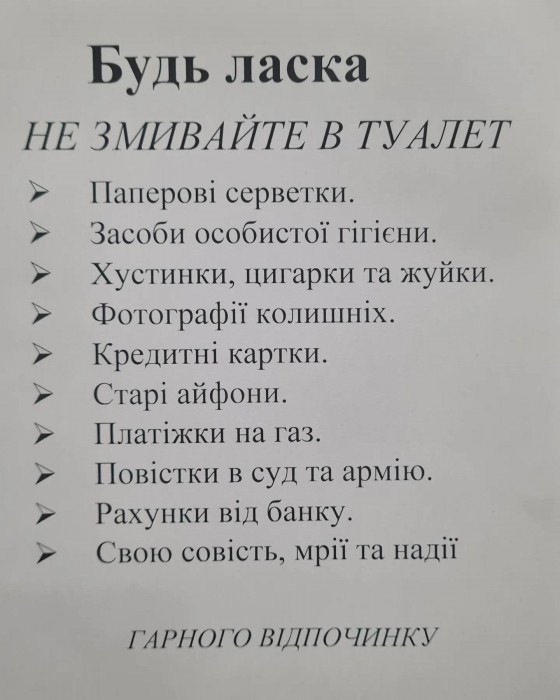 Будь ласка

НЕ ЗМИВАЙТЕ В ТУАЛЕТ

➢ Паперові серветки.
➢ Засоби особистої гігієни.
➢ Хустинки, цигарки та жуйки.
➢ Фотографії колишніх.
➢ Кредитні картки.
➢ Старі айфони.
➢ Платіжки на газ.
➢ Повістки в суд та армію.
➢ Рахунки від банку.
➢ Свою совість, мрії та надії

ГАРНОГО ВІДПОЧИНКУ